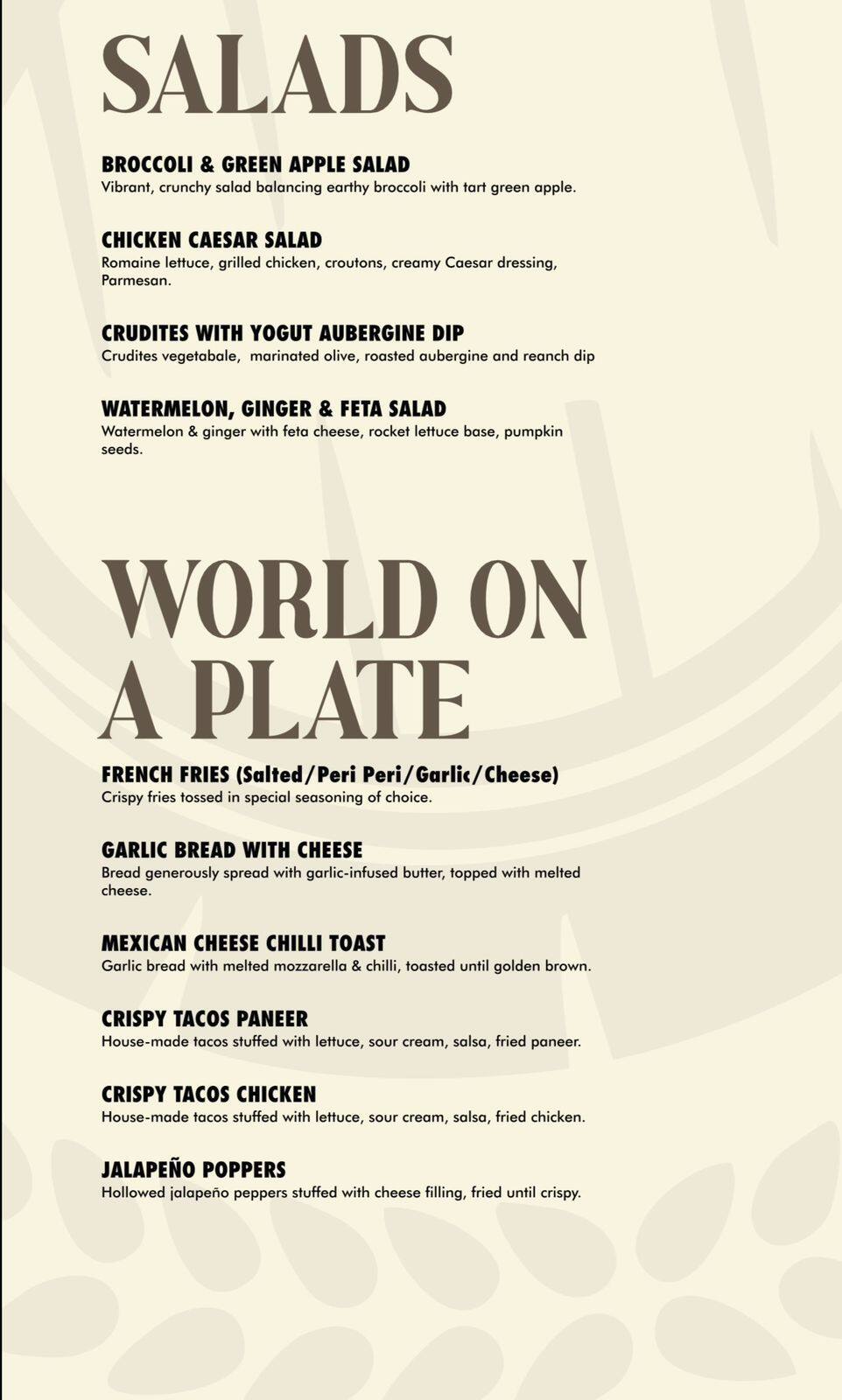 SALADS

BROCCOLI & GREEN APPLE SALAD
Vibrant, crunchy salad balancing earthy broccoli with tart green apple.

CHICKEN CAESAR SALAD
Romaine lettuce, grilled chicken, croutons, creamy Caesar dressing, Parmesan.

CRUDITES WITH YOGUT AUBERGINE DIP
Crudites vegetabale, marinated olive, roasted aubergine and reanch dip

WATERMELON, GINGER & FETA SALAD
Watermelon & ginger with feta cheese, rocket lettuce base, pumpkin seeds.

WORLD ON A PLATE

FRENCH FRIES (Salted/Peri Peri/Garlic/Cheese)
Crispy fries tossed in special seasoning of choice.

GARLIC BREAD WITH CHEESE
Bread generously spread with garlic-infused butter, topped with melted cheese.

MEXICAN CHEESE CHILLI TOAST
Garlic bread with melted mozzarella & chilli, toasted until golden brown.

CRISPY TACOS PANEER
House-made tacos stuffed with lettuce, sour cream, salsa, fried paneer.

CRISPY TACOS CHICKEN
House-made tacos stuffed with lettuce, sour cream, salsa, fried chicken.

JALAPEÑO POPPERS
Hollowed jalapeño peppers stuffed with cheese filling, fried until crispy.